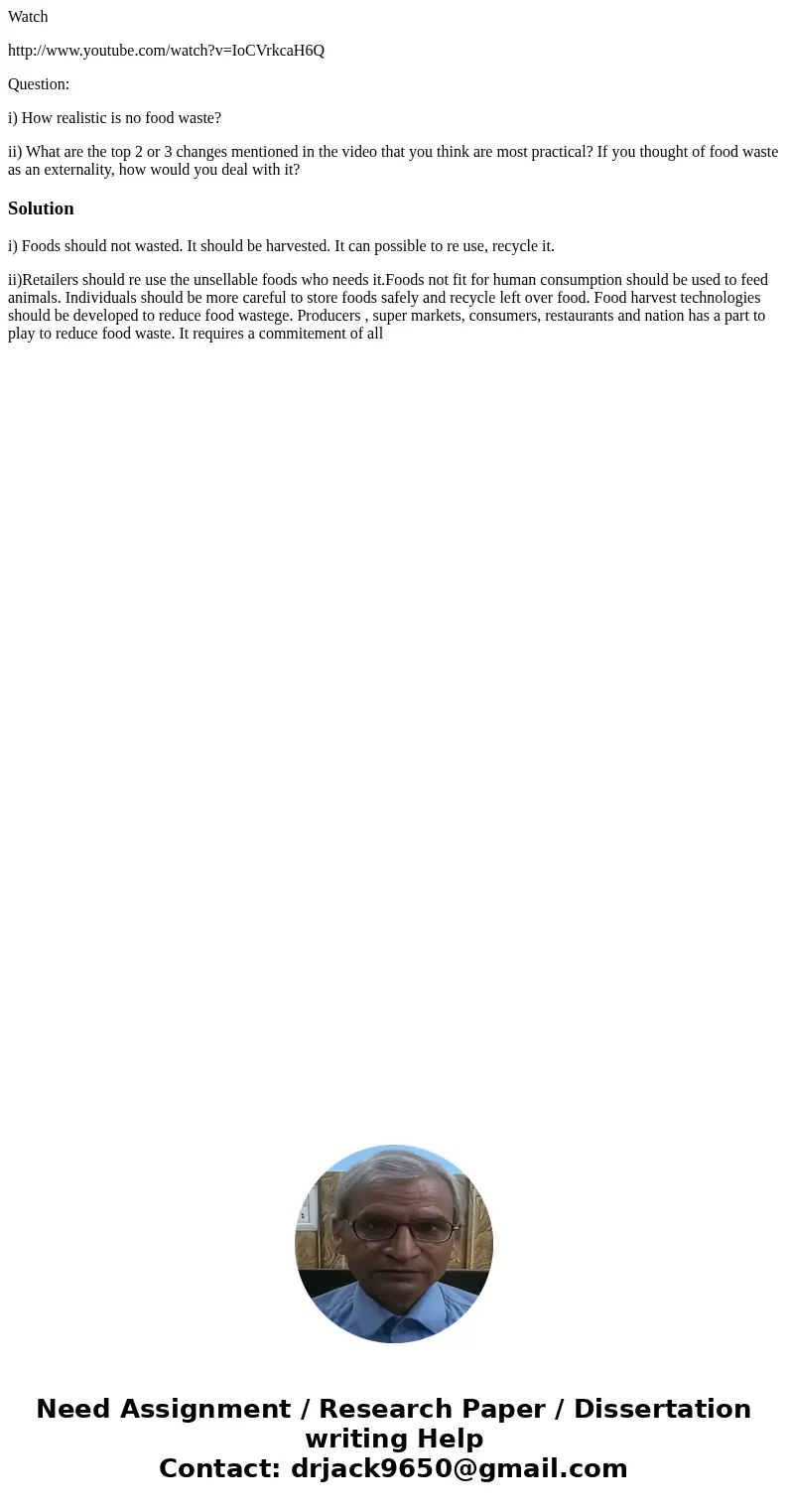 Watch

http://www.youtube.com/watch?v=IoCVrkcaH6Q

Question:

i) How realistic is no food waste?

ii) What are the top 2 or 3 changes mentioned in the video that you think are most practical? If you thought of food waste as an externality, how would you deal with it?

Solution

i) Foods should not wasted. It should be harvested. It can possible to re use, recycle it.

ii)Retailers should re use the unsellable foods who needs it.Foods not fit for human consumption should be used to feed animals. Individuals should be more careful to store foods safely and recycle left over food. Food harvest technologies should be developed to reduce food wastege. Producers , super markets, consumers, restaurants and nation has a part to play to reduce food waste. It requires a commitement of all

Need Assignment / Research Paper / Dissertation writing Help
Contact: drjack9650@gmail.com